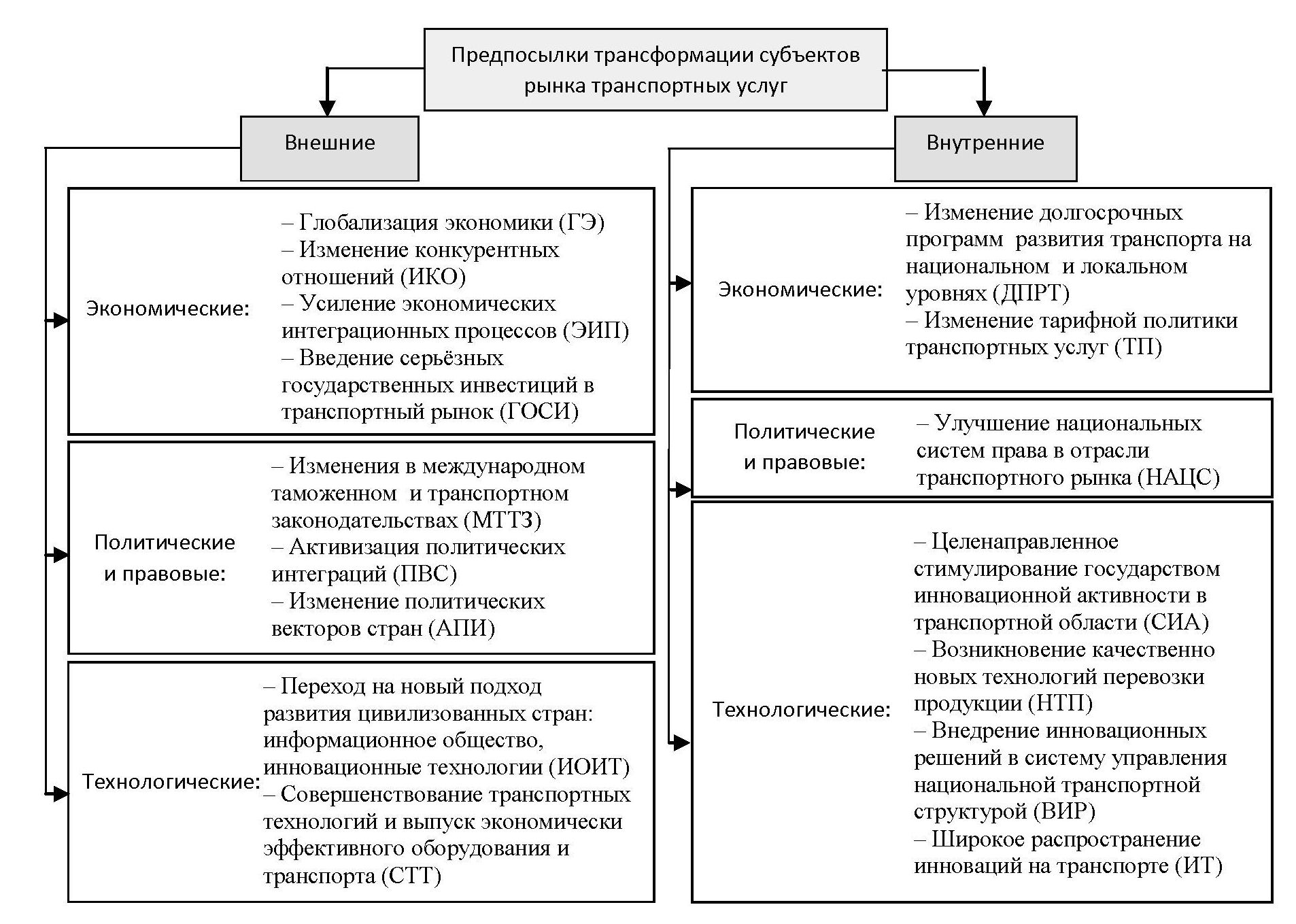 Предпосылки трансформации субъектов рынка транспортных услуг

Внешние

Экономические:

– Глобализация экономики (ГЭ)
– Изменение конкурентных отношений (ИКО)
– Усиление экономических интеграционных процессов (ЭИП)
– Введение серьёзных государственных инвестиций в транспортный рынок (ГОСИ)

Политические и правовые:

– Изменения в международном таможенном и транспортном законодательствах (МТТЗ)
– Активизация политических интеграций (ПВС)
– Изменение политических векторов стран (АПИ)

Технологические:

– Переход на новый подход развития цивилизованных стран: информационное общество, инновационные технологии (ИОИТ)
– Совершенствование транспортных технологий и выпуск экономически эффективного оборудования и транспорта (СТТ)

Внутренние

Экономические:

– Изменение долгосрочных программ развития транспорта на национальном и локальном уровнях (ДПРТ)
– Изменение тарифной политики транспортных услуг (ТП)

Политические и правовые:

– Улучшение национальных систем права в отрасли транспортного рынка (НАЦС)

Технологические:

– Целенаправленное стимулирование государством инновационной активности в транспортной области (СИА)
– Возникновение качественно новых технологий перевозки продукции (НТП)
– Внедрение инновационных решений в систему управления национальной транспортной структурой (ВИР)
– Широкое распространение инноваций на транспорте (ИТ)